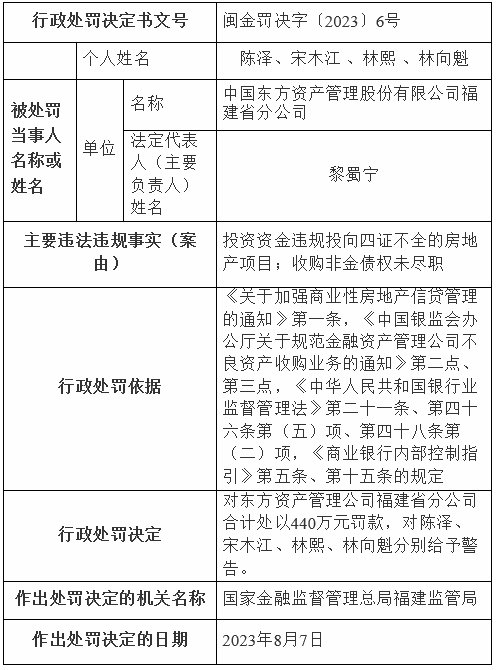 | 行政处罚决定书文号 | | | 闽金罚决字〔2023〕6号 |
|---|---|---|---|
| 被处罚当事人名称或姓名 | 个人姓名 | | 陈泽、宋木江 、林熙 、林向魁 |
| | 单位 | 名称 | 中国东方资产管理股份有限公司福建省分公司 |
| | | 法定代表人（主要负责人）姓名 | 黎蜀宁 |
| 主要违法违规事实（案由） | | | 投资资金违规投向四证不全的房地产项目；收购非金债权未尽职 |
| 行政处罚依据 | | | 《关于加强商业性房地产信贷管理的通知》第一条，《中国银监会办公厅关于规范金融资产管理公司不良资产收购业务的通知》第二点、第三点，《中华人民共和国银行业监督管理法》第二十一条、第四十六条第（五）项、第四十八条第（二）项，《商业银行内部控制指引》第五条、第十五条的规定 |
| 行政处罚决定 | | | 对东方资产管理公司福建省分公司合计处以440万元罚款，对陈泽、宋木江、林熙、林向魁分别给予警告。 |
| 作出处罚决定的机关名称 | | | 国家金融监督管理总局福建监管局 |
| 作出处罚决定的日期 | | | 2023年8月7日 |